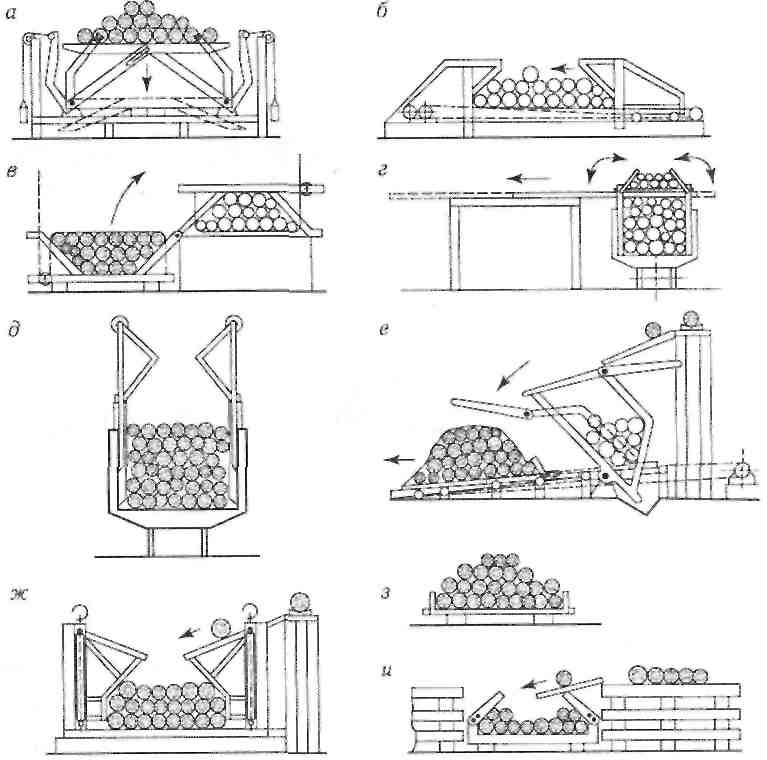 а

б

в

г

д

е

ж

з

и